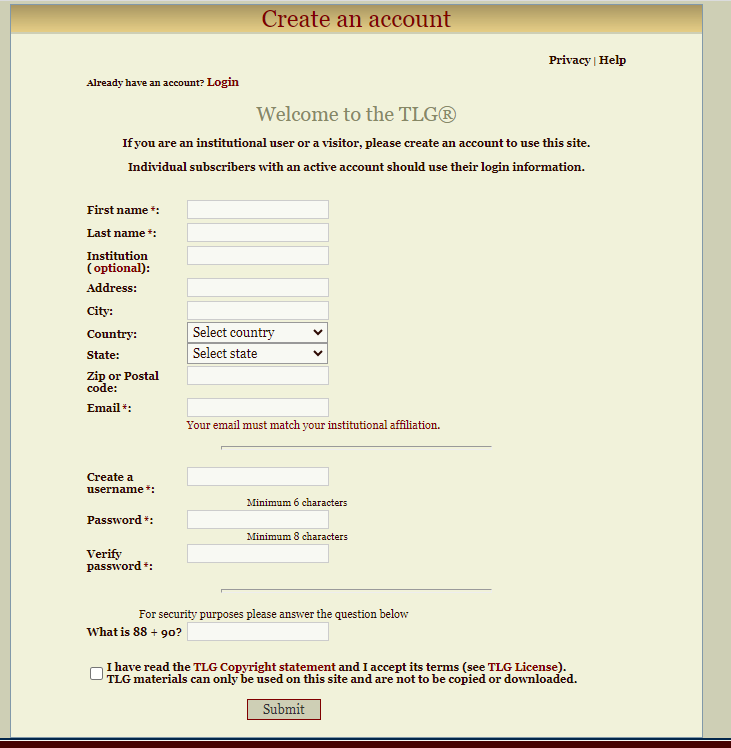 Create an account

Privacy | Help

Already have an account? Login

Welcome to the TLG®

If you are an institutional user or a visitor, please create an account to use this site.

Individual subscribers with an active account should use their login information.

First name *:

Last name *:

Institution ( optional):

Address:

City:

Country: Select country

State: Select state

Zip or Postal code:

Email *:

Your email must match your institutional affiliation.

Create a username *:

Minimum 6 characters

Password *:

Minimum 8 characters

Verify password *:

For security purposes please answer the question below

What is 88 + 90?

I have read the TLG Copyright statement and I accept its terms (see TLG License). TLG materials can only be used on this site and are not to be copied or downloaded.

Submit